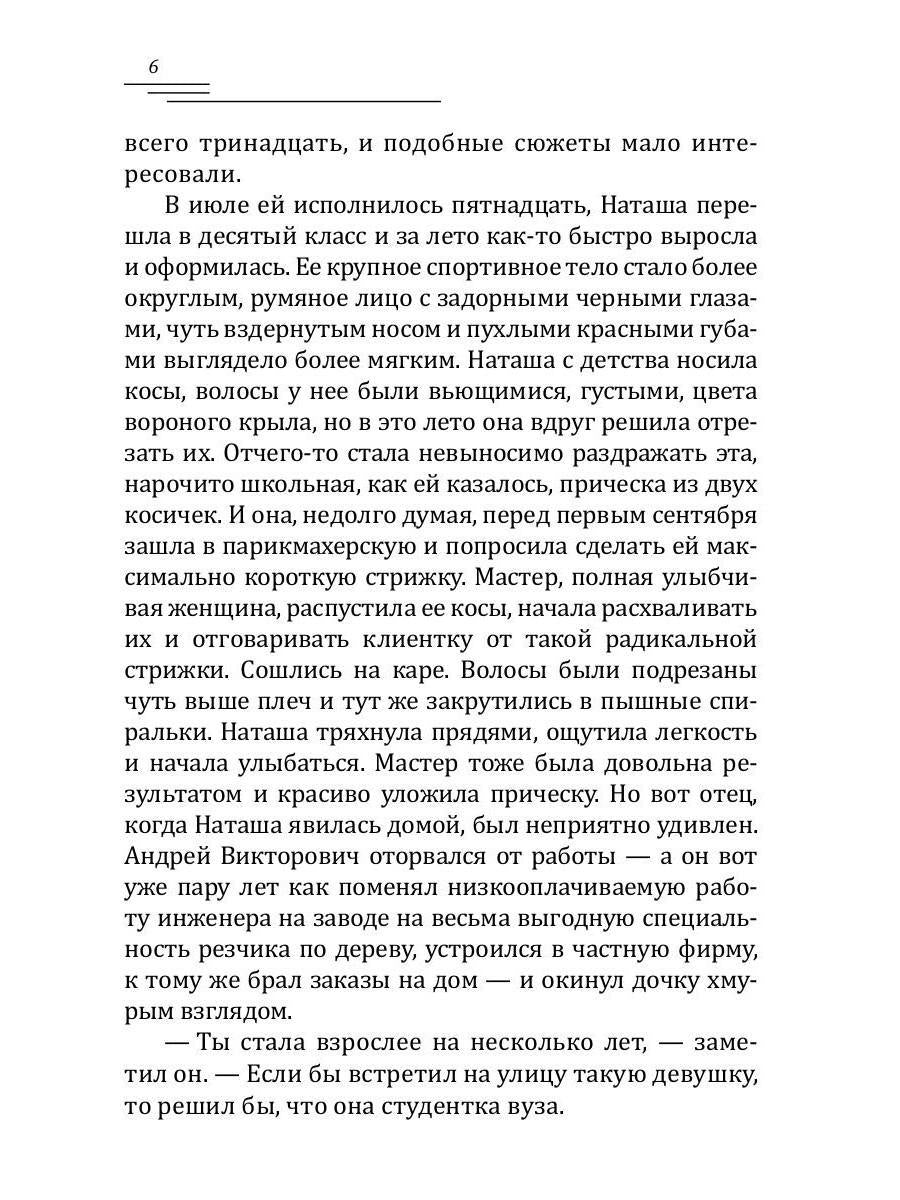 6

всего тринадцать, и подобные сюжеты мало интересовали.

В июле ей исполнилось пятнадцать, Наташа перешла в десятый класс и за лето как-то быстро выросла и оформилась. Ее крупное спортивное тело стало более округлым, румяное лицо с задорными черными глазами, чуть вздернутым носом и пухлыми красными губами выглядело более мягким. Наташа с детства носила косы, волосы у нее были вьющимися, густыми, цвета вороного крыла, но в это лето она вдруг решила отрезать их. Отчего-то стала невыносимо раздражать эта, нарочито школьная, как ей казалось, прическа из двух косичек. И она, недолго думая, перед первым сентября зашла в парикмахерскую и попросила сделать ей максимально короткую стрижку. Мастер, полная улыбчивая женщина, распустила ее косы, начала расхваливать их и отговаривать клиентку от такой радикальной стрижки. Сошлись на каре. Волосы были подрезаны чуть выше плеч и тут же закрутились в пышные спиральки. Наташа тряхнула прядями, ощутила легкость и начала улыбаться. Мастер тоже была довольна результатом и красиво уложила прическу. Но вот отец, когда Наташа явилась домой, был неприятно удивлен. Андрей Викторович оторвался от работы — а он вот уже пару лет как поменял низкооплачиваемую работу инженера на заводе на весьма выгодную специальность резчика по дереву, устроился в частную фирму, к тому же брал заказы на дом — и окинул дочку хмурым взглядом.

— Ты стала взрослее на несколько лет, — заметил он. — Если бы встретил на улицу такую девушку, то решил бы, что она студентка вуза.